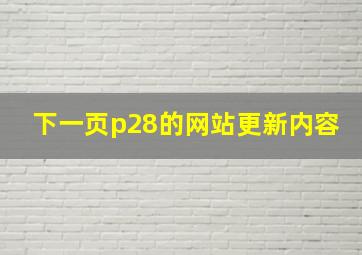 下一页p28的网站更新内容